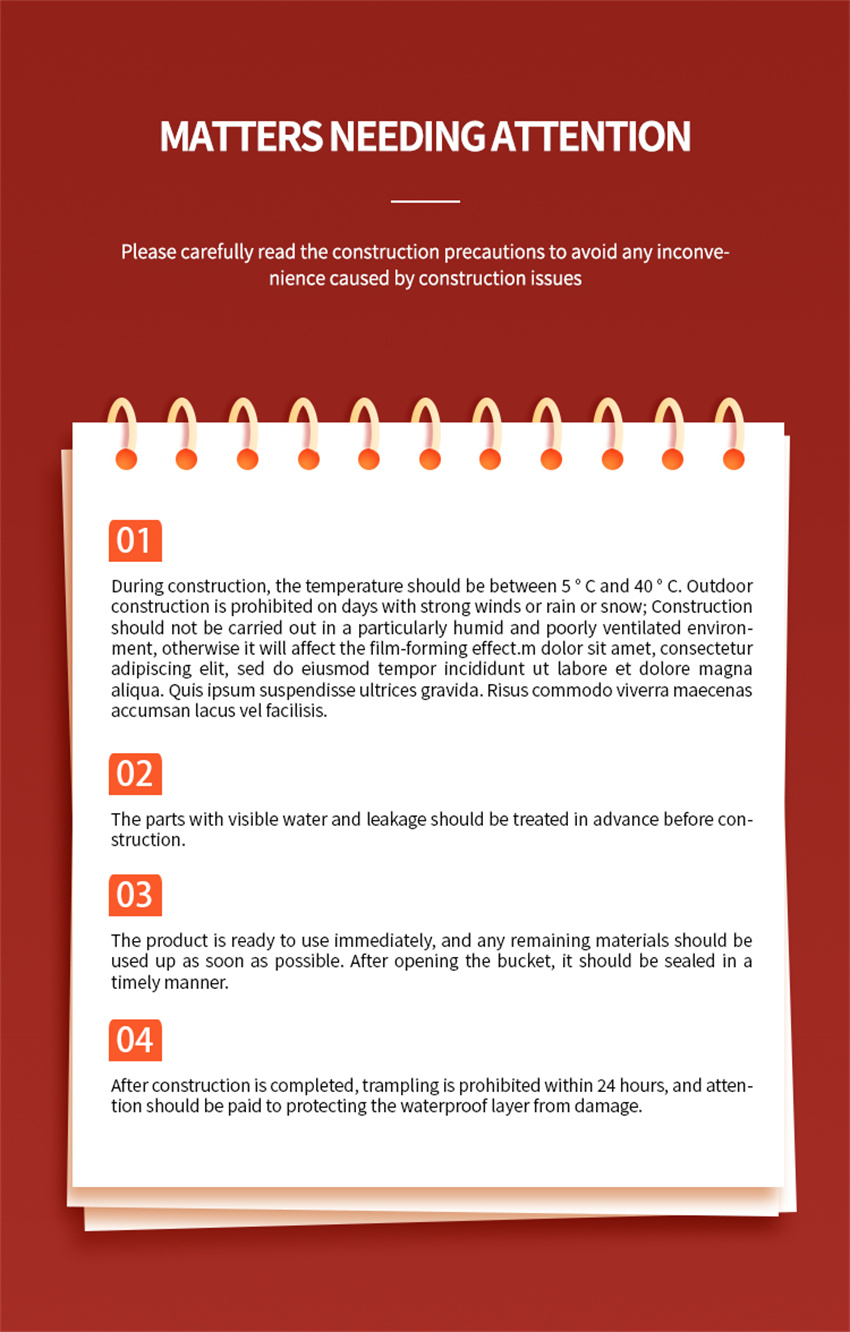 MATTERS NEEDING ATTENTION

Please carefully read the construction precautions to avoid any inconvenience caused by construction issues

01

During construction, the temperature should be between 5 ° C and 40 ° C. Outdoor construction is prohibited on days with strong winds or rain or snow; Construction should not be carried out in a particularly humid and poorly ventilated environment, otherwise it will affect the film-forming effect.m dolor sit amet, consectetur adipiscing elit, sed do eiusmod tempor incididunt ut labore et dolore magna aliqua. Quis ipsum suspendisse ultrices gravida. Risus commodo viverra maecenas accumsan lacus vel facilisis.

02

The parts with visible water and leakage should be treated in advance before construction.

03

The product is ready to use immediately, and any remaining materials should be used up as soon as possible. After opening the bucket, it should be sealed in a timely manner.

04

After construction is completed, trampling is prohibited within 24 hours, and attention should be paid to protecting the waterproof layer from damage.